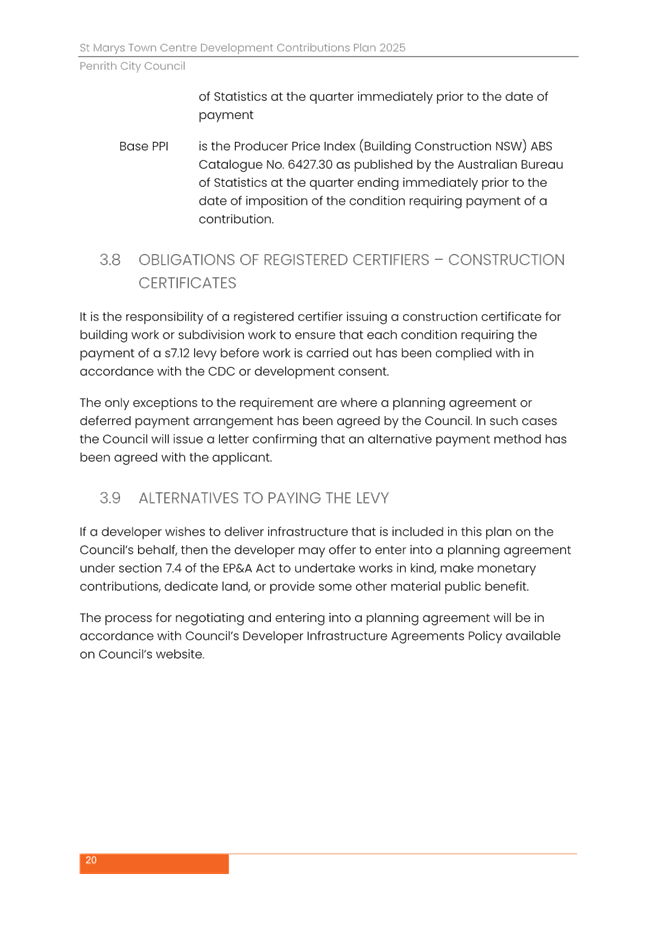 St Marys Town Centre Development Contributions Plan 2025

Penrith City Council

of Statistics at the quarter immediately prior to the date of payment

Base PPI is the Producer Price Index (Building Construction NSW) ABS Catalogue No. 6427.30 as published by the Australian Bureau of Statistics at the quarter ending immediately prior to the date of imposition of the condition requiring payment of a contribution.

3.8 OBLIGATIONS OF REGISTERED CERTIFIERS – CONSTRUCTION CERTIFICATES

It is the responsibility of a registered certifier issuing a construction certificate for building work or subdivision work to ensure that each condition requiring the payment of a s7.12 levy before work is carried out has been complied with in accordance with the CDC or development consent.

The only exceptions to the requirement are where a planning agreement or deferred payment arrangement has been agreed by the Council. In such cases the Council will issue a letter confirming that an alternative payment method has been agreed with the applicant.

3.9 ALTERNATIVES TO PAYING THE LEVY

If a developer wishes to deliver infrastructure that is included in this plan on the Council's behalf, then the developer may offer to enter into a planning agreement under section 7.4 of the EP&A Act to undertake works in kind, make monetary contributions, dedicate land, or provide some other material public benefit.

The process for negotiating and entering into a planning agreement will be in accordance with Council's Developer Infrastructure Agreements Policy available on Council's website.

20